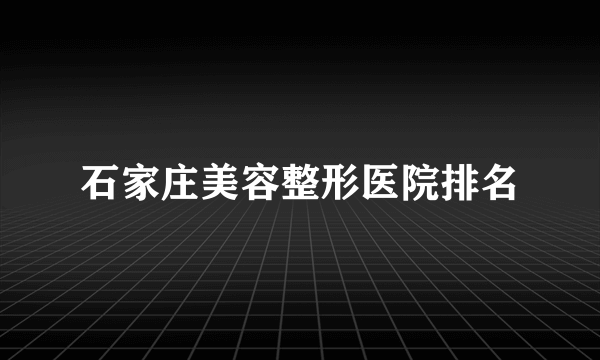 石家庄美容整形医院排名